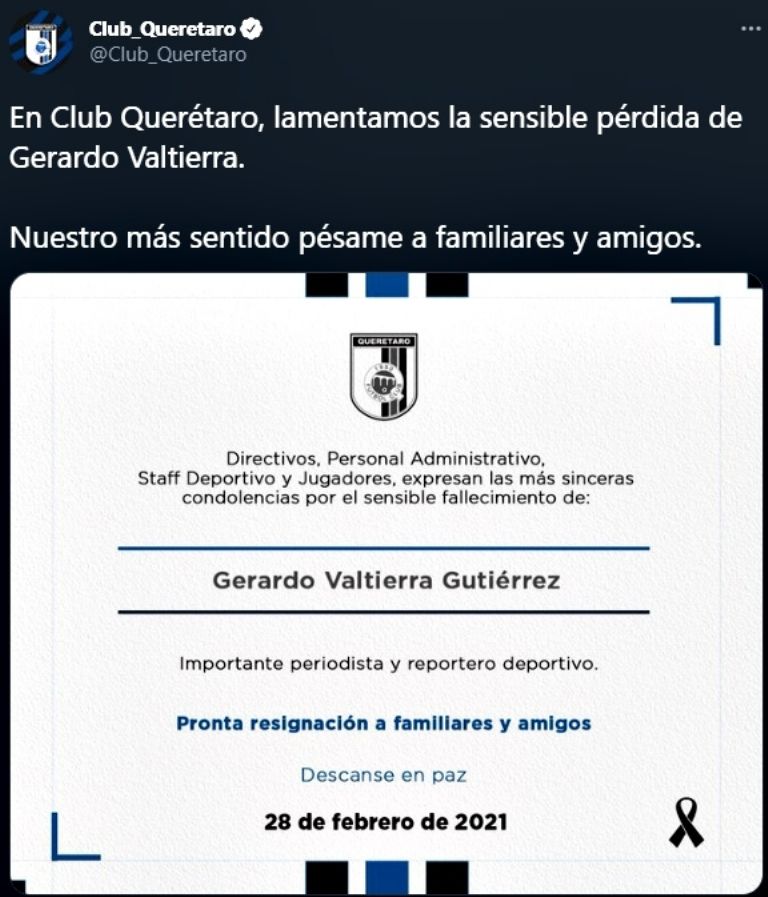 Club_Queretaro
@Club_Queretaro

En Club Querétaro, lamentamos la sensible pérdida de Gerardo Valtierra.

Nuestro más sentido pésame a familiares y amigos.

QUERETARO

Directivos, Personal Administrativo, Staff Deportivo y Jugadores, expresan las más sinceras condolencias por el sensible fallecimiento de:

Gerardo Valtierra Gutiérrez

Importante periodista y reportero deportivo.

Pronta resignación a familiares y amigos

Descanse en paz

28 de febrero de 2021